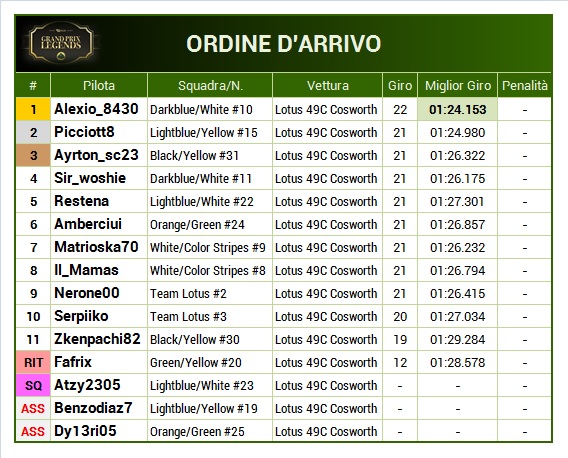 GRAND PRIX LEGENDS

ORDINE D'ARRIVO

| # | Pilota | Squadra/N. | Vettura | Giro | Miglior Giro | Penalità |
|---|---|---|---|---|---|---|
| 1 | Alexio_8430 | Darkblue/White #10 | Lotus 49C Cosworth | 22 | 01:24.153 | - |
| 2 | Picciott8 | Lightblue/Yellow #15 | Lotus 49C Cosworth | 21 | 01:24.980 | - |
| 3 | Ayrton_sc23 | Black/Yellow #31 | Lotus 49C Cosworth | 21 | 01:26.322 | - |
| 4 | Sir_woshie | Darkblue/White #11 | Lotus 49C Cosworth | 21 | 01:26.175 | - |
| 5 | Restena | Lightblue/White #22 | Lotus 49C Cosworth | 21 | 01:27.301 | - |
| 6 | Amberciui | Orange/Green #24 | Lotus 49C Cosworth | 21 | 01:26.857 | - |
| 7 | Matrioska70 | White/Color Stripes #9 | Lotus 49C Cosworth | 21 | 01:26.232 | - |
| 8 | Il_Mamas | White/Color Stripes #8 | Lotus 49C Cosworth | 21 | 01:26.794 | - |
| 9 | Nerone00 | Team Lotus #2 | Lotus 49C Cosworth | 21 | 01:26.415 | - |
| 10 | Serpiiko | Team Lotus #3 | Lotus 49C Cosworth | 20 | 01:27.034 | - |
| 11 | Zkenpachi82 | Black/Yellow #30 | Lotus 49C Cosworth | 19 | 01:29.284 | - |
| RIT | Fafrix | Green/Yellow #20 | Lotus 49C Cosworth | 12 | 01:28.578 | - |
| SQ | Atzy2305 | Lightblue/White #23 | Lotus 49C Cosworth | - | - | - |
| ASS | Benzodiaz7 | Lightblue/Yellow #19 | Lotus 49C Cosworth | - | - | - |
| ASS | Dy13ri05 | Orange/Green #25 | Lotus 49C Cosworth | - | - | - |